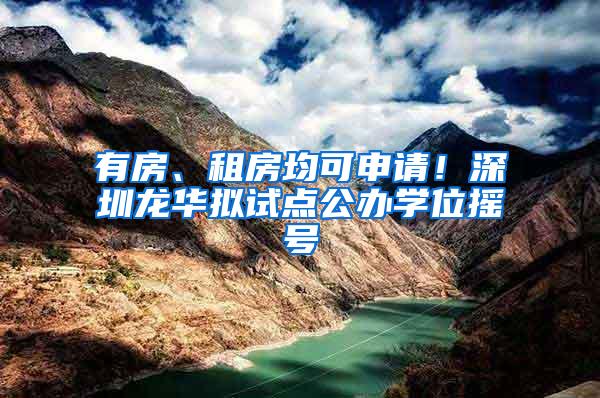 有房、租房均可申请！深圳龙华拟试点公办学位摇号